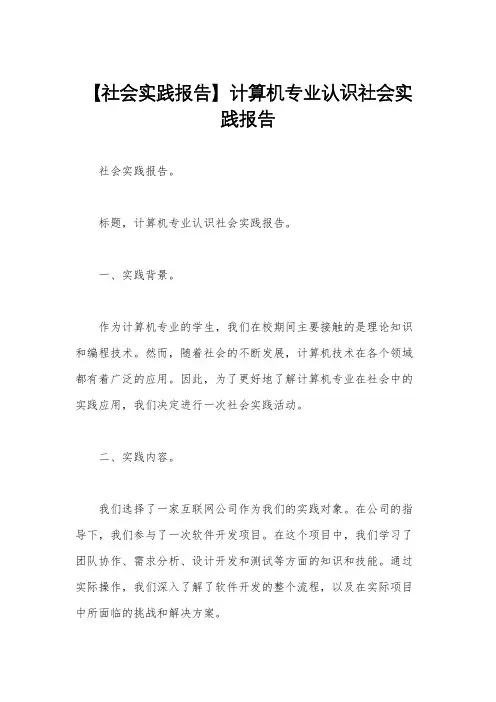 【社会实践报告】计算机专业认识社会实践报告

社会实践报告。

标题，计算机专业认识社会实践报告。

一、实践背景。

作为计算机专业的学生，我们在校期间主要接触的是理论知识和编程技术。然而，随着社会的不断发展，计算机技术在各个领域都有着广泛的应用。因此，为了更好地了解计算机专业在社会中的实践应用，我们决定进行一次社会实践活动。

二、实践内容。

我们选择了一家互联网公司作为我们的实践对象。在公司的指导下，我们参与了一次软件开发项目。在这个项目中，我们学习了团队协作、需求分析、设计开发和测试等方面的知识和技能。通过实际操作，我们深入了解了软件开发的整个流程，以及在实际项目中所面临的挑战和解决方案。